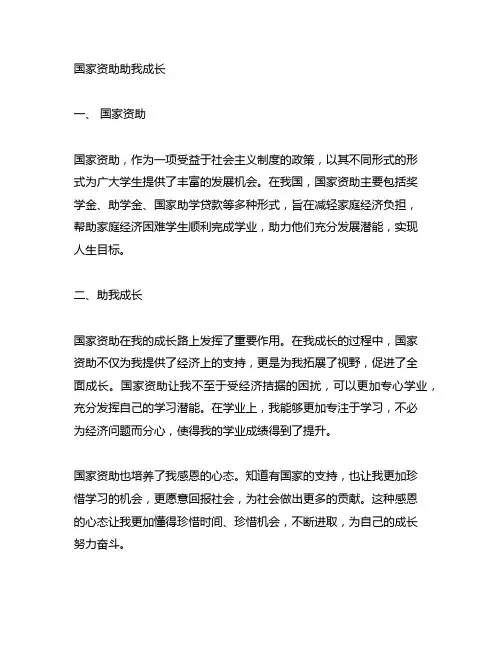 国家资助助我成长

一、 国家资助

国家资助，作为一项受益于社会主义制度的政策，以其不同形式的形式为广大学生提供了丰富的发展机会。在我国，国家资助主要包括奖学金、助学金、国家助学贷款等多种形式，旨在减轻家庭经济负担，帮助家庭经济困难学生顺利完成学业，助力他们充分发展潜能，实现人生目标。

二、助我成长

国家资助在我的成长路上发挥了重要作用。在我成长的过程中，国家资助不仅为我提供了经济上的支持，更是为我拓展了视野，促进了全面成长。国家资助让我不至于受经济拮据的困扰，可以更加专心学业，充分发挥自己的学习潜能。在学业上，我能够更加专注于学习，不必为经济问题而分心，使得我的学业成绩得到了提升。

国家资助也培养了我感恩的心态。知道有国家的支持，也让我更加珍惜学习的机会，更愿意回报社会，为社会做出更多的贡献。这种感恩的心态让我更加懂得珍惜时间、珍惜机会，不断进取，为自己的成长努力奋斗。